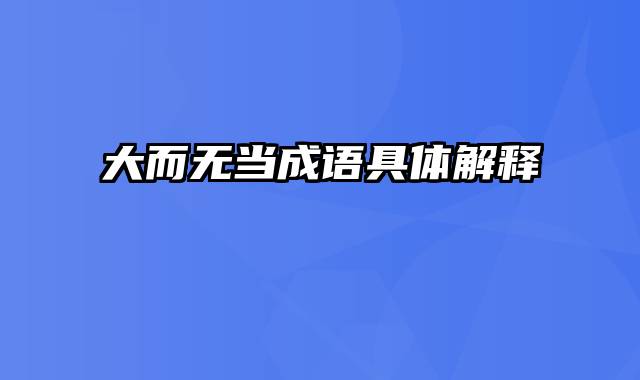 大而无当成语具体解释